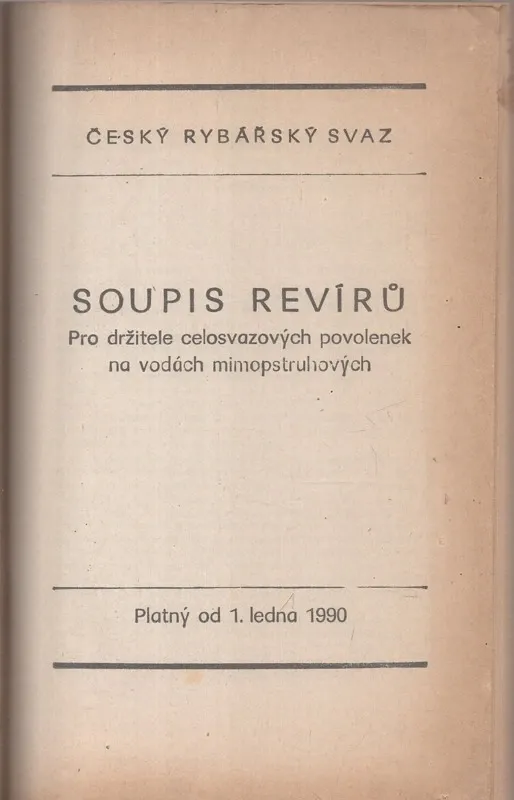 ČESKÝ RYBÁŘSKÝ SVAZ

SOUPIS REVÍRŮ
Pro držitele celosvazových povolenek na vodách mimopstruhových

Platný od 1. ledna 1990